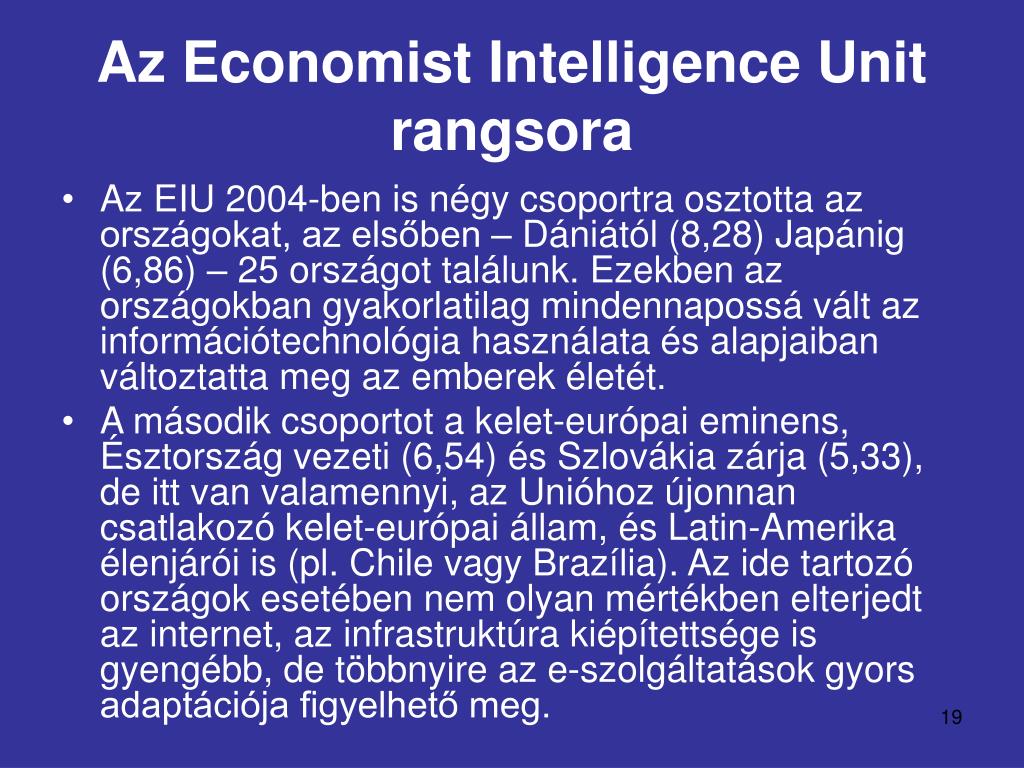 Az Economist Intelligence Unit rangsora

• Az EIU 2004-ben is négy csoportra osztotta az országokat, az elsőben – Dániától (8,28) Japánig (6,86) – 25 országot találunk. Ezekben az országokban gyakorlatilag mindennapossá vált az információtechnológia használata és alapjaiban változtatta meg az emberek életét.
• A második csoportot a kelet-európai eminens, Észtország vezeti (6,54) és Szlovákia zárja (5,33), de itt van valamennyi, az Unióhoz újonnan csatlakozó kelet-európai állam, és Latin-Amerika élenjárói is (pl. Chile vagy Brazília). Az ide tartozó országok esetében nem olyan mértékben elterjedt az internet, az infrastruktúra kiépítettsége is gyengébb, de többnyire az e-szolgáltatások gyors adaptációja figyelhető meg.

19